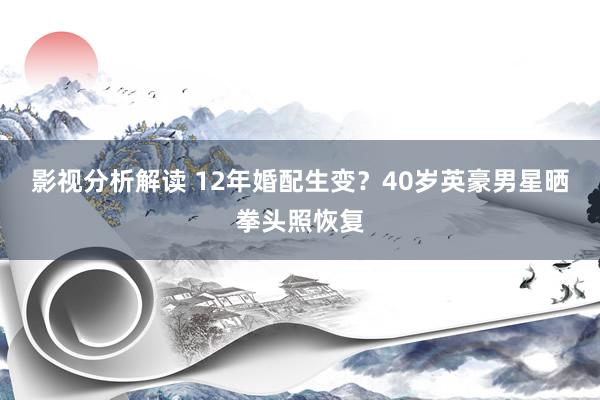 影视分析解读 12年婚配生变？40岁英豪男星晒拳头照恢复